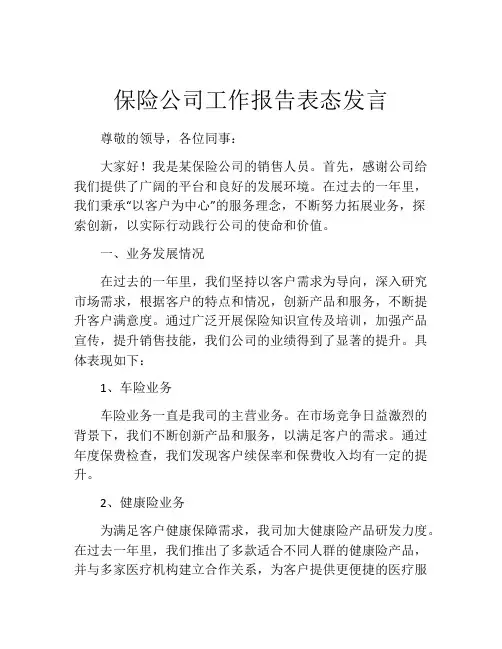 保险公司工作报告表态发言

尊敬的领导，各位同事：

大家好！我是某保险公司的销售人员。首先，感谢公司给我们提供了广阔的平台和良好的发展环境。在过去的一年里，我们秉承“以客户为中心”的服务理念，不断努力拓展业务，探索创新，以实际行动践行公司的使命和价值。

一、业务发展情况

在过去的一年里，我们坚持以客户需求为导向，深入研究市场需求，根据客户的特点和情况，创新产品和服务，不断提升客户满意度。通过广泛开展保险知识宣传及培训，加强产品宣传，提升销售技能，我们公司的业绩得到了显著的提升。具体表现如下：

1、车险业务

车险业务一直是我司的主营业务。在市场竞争日益激烈的背景下，我们不断创新产品和服务，以满足客户的需求。通过年度保费检查，我们发现客户续保率和保费收入均有一定的提升。

2、健康险业务

为满足客户健康保障需求，我司加大健康险产品研发力度。在过去一年里，我们推出了多款适合不同人群的健康险产品，并与多家医疗机构建立合作关系，为客户提供更便捷的医疗服